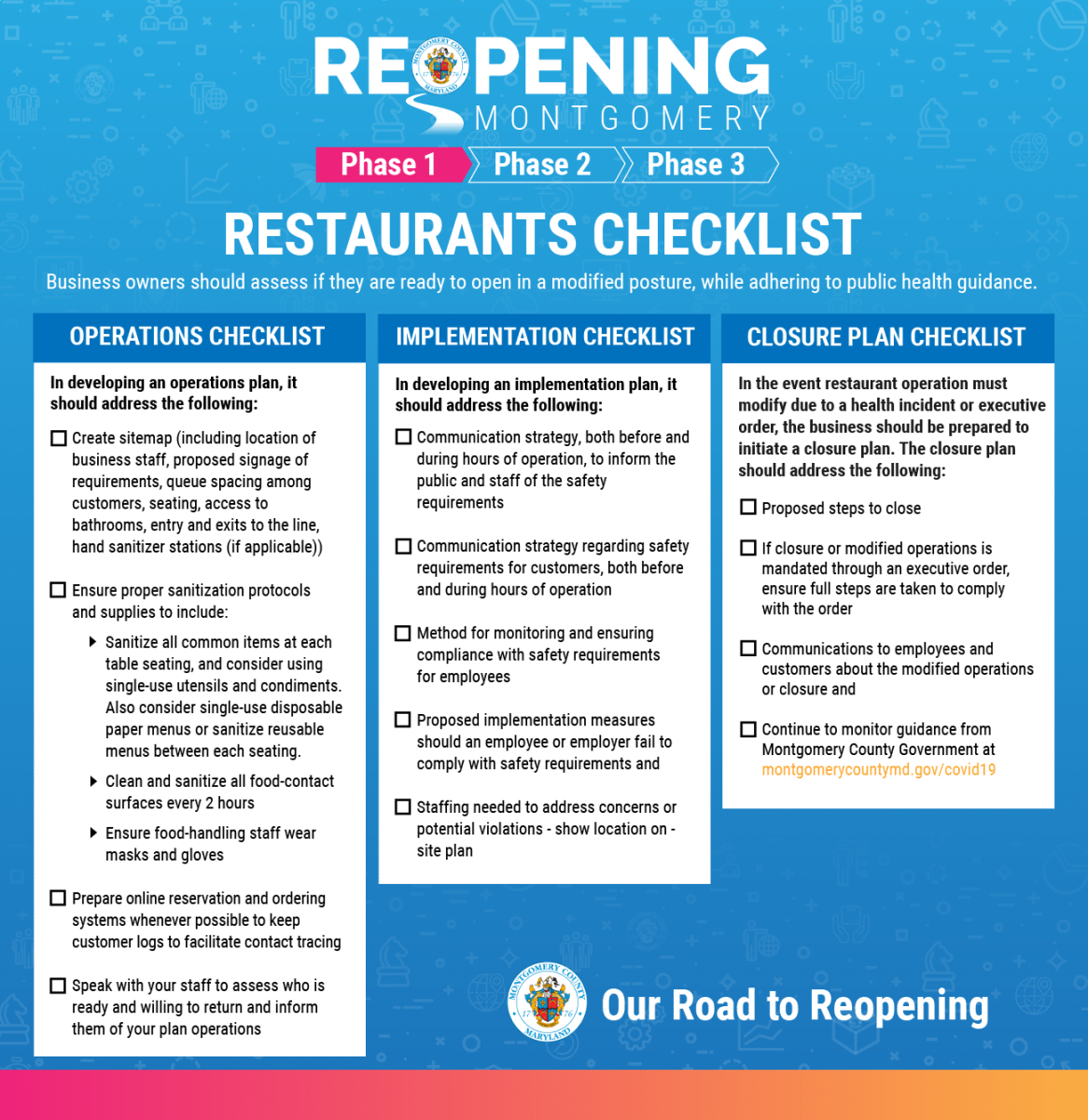 REOPENING MONTGOMERY

MONTGOMERY COUNTY 17 76 MARYLAND

Phase 1 Phase 2 Phase 3

RESTAURANTS CHECKLIST

Business owners should assess if they are ready to open in a modified posture, while adhering to public health guidance.

OPERATIONS CHECKLIST

In developing an operations plan, it should address the following:

☐ Create sitemap (including location of business staff, proposed signage of requirements, queue spacing among customers, seating, access to bathrooms, entry and exits to the line, hand sanitizer stations (if applicable))

☐ Ensure proper sanitization protocols and supplies to include:

▸ Sanitize all common items at each table seating, and consider using single-use utensils and condiments. Also consider single-use disposable paper menus or sanitize reusable menus between each seating.

▸ Clean and sanitize all food-contact surfaces every 2 hours

▸ Ensure food-handling staff wear masks and gloves

☐ Prepare online reservation and ordering systems whenever possible to keep customer logs to facilitate contact tracing

☐ Speak with your staff to assess who is ready and willing to return and inform them of your plan operations

IMPLEMENTATION CHECKLIST

In developing an implementation plan, it should address the following:

☐ Communication strategy, both before and during hours of operation, to inform the public and staff of the safety requirements

☐ Communication strategy regarding safety requirements for customers, both before and during hours of operation

☐ Method for monitoring and ensuring compliance with safety requirements for employees

☐ Proposed implementation measures should an employee or employer fail to comply with safety requirements and

☐ Staffing needed to address concerns or potential violations - show location on - site plan

CLOSURE PLAN CHECKLIST

In the event restaurant operation must modify due to a health incident or executive order, the business should be prepared to initiate a closure plan. The closure plan should address the following:

☐ Proposed steps to close

☐ If closure or modified operations is mandated through an executive order, ensure full steps are taken to comply with the order

☐ Communications to employees and customers about the modified operations or closure and

☐ Continue to monitor guidance from Montgomery County Government at montgomerycountymd.gov/covid19

MONTGOMERY COUNTY 17 76 MARYLAND

Our Road to Reopening